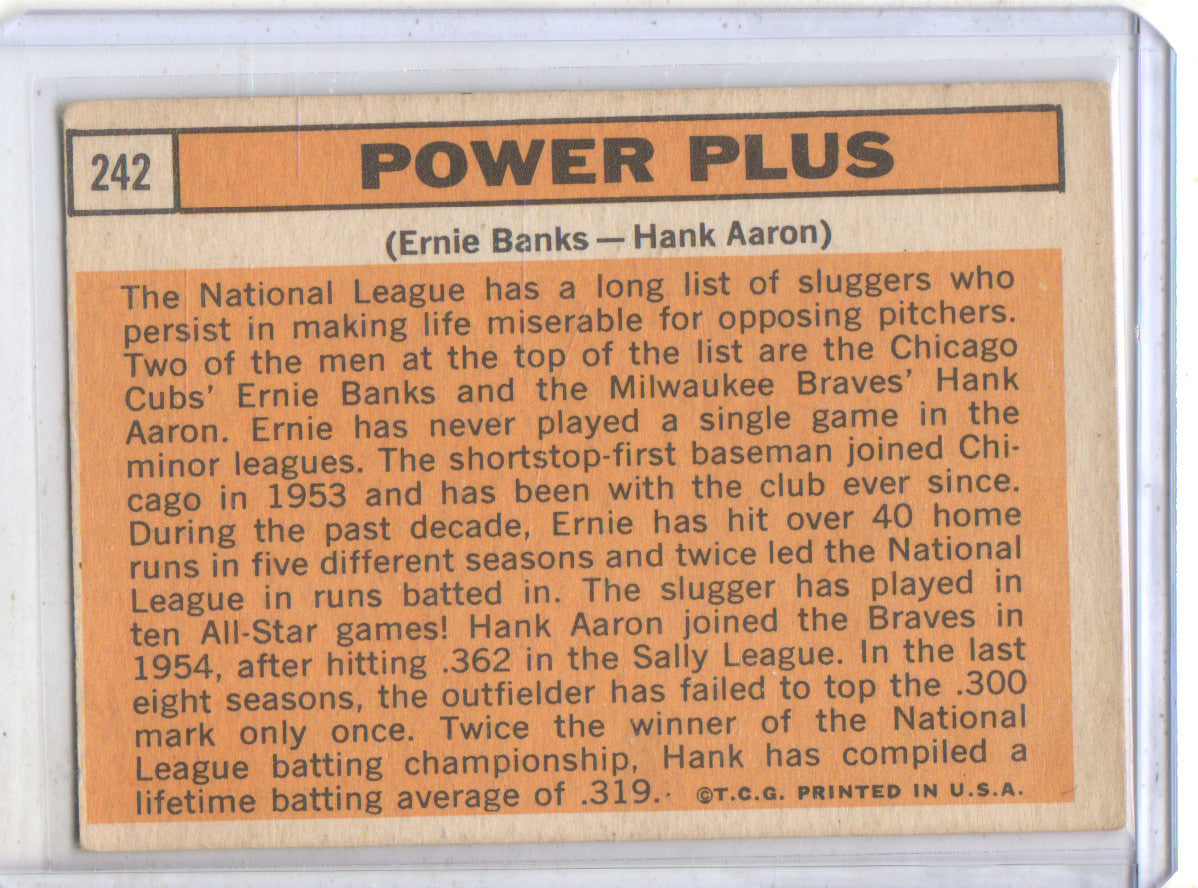 242

POWER PLUS

(Ernie Banks — Hank Aaron)

The National League has a long list of sluggers who persist in making life miserable for opposing pitchers. Two of the men at the top of the list are the Chicago Cubs' Ernie Banks and the Milwaukee Braves' Hank Aaron. Ernie has never played a single game in the minor leagues. The shortstop-first baseman joined Chicago in 1953 and has been with the club ever since. During the past decade, Ernie has hit over 40 home runs in five different seasons and twice led the National League in runs batted in. The slugger has played in ten All-Star games! Hank Aaron joined the Braves in 1954, after hitting .362 in the Sally League. In the last eight seasons, the outfielder has failed to top the .300 mark only once. Twice the winner of the National League batting championship, Hank has compiled a lifetime batting average of .319. ©T.C.G. PRINTED IN U.S.A.